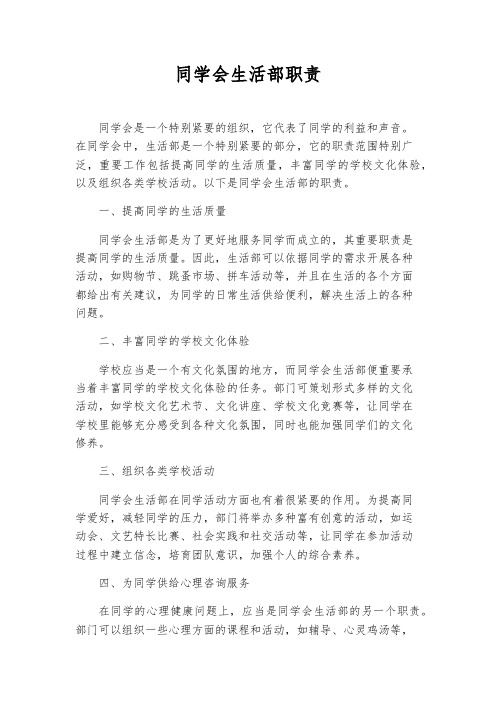 同学会生活部职责

同学会是一个特别紧要的组织，它代表了同学的利益和声音。在同学会中，生活部是一个特别紧要的部分，它的职责范围特别广泛，重要工作包括提高同学的生活质量，丰富同学的学校文化体验，以及组织各类学校活动。以下是同学会生活部的职责。

一、提高同学的生活质量

同学会生活部是为了更好地服务同学而成立的，其重要职责是提高同学的生活质量。因此，生活部可以依据同学的需求开展各种活动，如购物节、跳蚤市场、拼车活动等，并且在生活的各个方面都给出有关建议，为同学的日常生活供给便利，解决生活上的各种问题。

二、丰富同学的学校文化体验

学校应当是一个有文化氛围的地方，而同学会生活部便重要承当着丰富同学的学校文化体验的任务。部门可策划形式多样的文化活动，如学校文化艺术节、文化讲座、学校文化竞赛等，让同学在学校里能够充分感受到各种文化氛围，同时也能加强同学们的文化修养。

三、组织各类学校活动

同学会生活部在同学活动方面也有着很紧要的作用。为提高同学爱好，减轻同学的压力，部门将举办多种富有创意的活动，如运动会、文艺特长比赛、社会实践和社交活动等，让同学在参加活动过程中建立信念，培育团队意识，加强个人的综合素养。

四、为同学供给心理咨询服务

在同学的心理健康问题上，应当是同学会生活部的另一个职责。部门可以组织一些心理方面的课程和活动，如辅导、心灵鸡汤等，